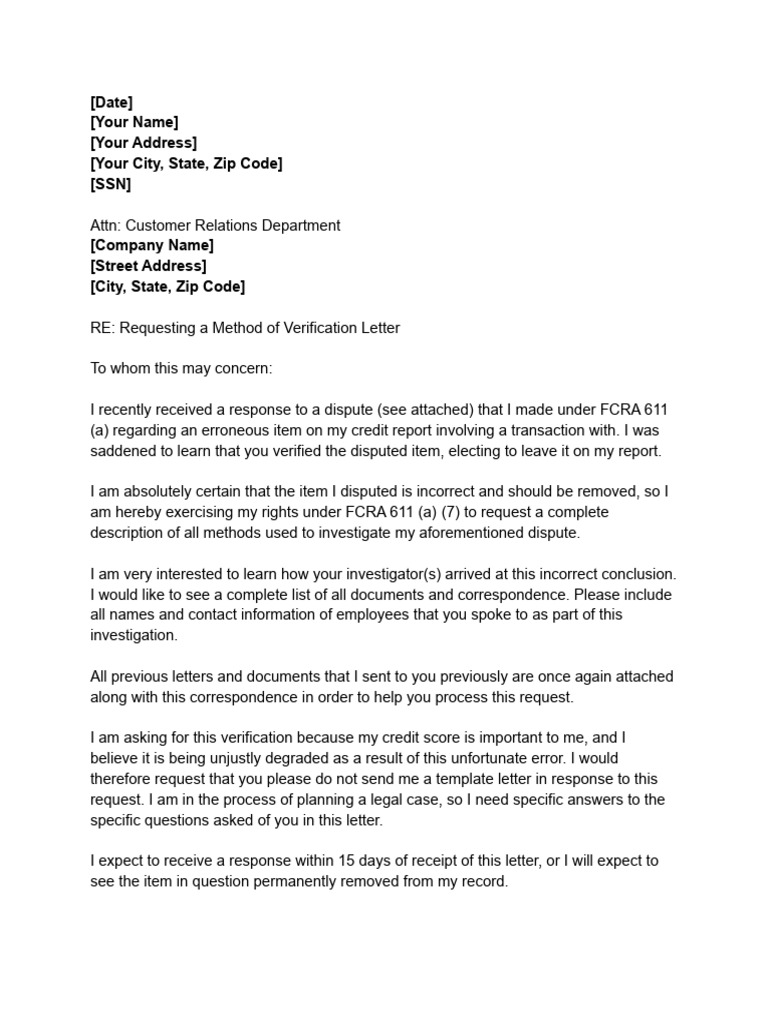 [Date]
[Your Name]
[Your Address]
[Your City, State, Zip Code]
[SSN]

Attn: Customer Relations Department
[Company Name]
[Street Address]
[City, State, Zip Code]

RE: Requesting a Method of Verification Letter

To whom this may concern:

I recently received a response to a dispute (see attached) that I made under FCRA 611 (a) regarding an erroneous item on my credit report involving a transaction with. I was saddened to learn that you verified the disputed item, electing to leave it on my report.

I am absolutely certain that the item I disputed is incorrect and should be removed, so I am hereby exercising my rights under FCRA 611 (a) (7) to request a complete description of all methods used to investigate my aforementioned dispute.

I am very interested to learn how your investigator(s) arrived at this incorrect conclusion. I would like to see a complete list of all documents and correspondence. Please include all names and contact information of employees that you spoke to as part of this investigation.

All previous letters and documents that I sent to you previously are once again attached along with this correspondence in order to help you process this request.

I am asking for this verification because my credit score is important to me, and I believe it is being unjustly degraded as a result of this unfortunate error. I would therefore request that you please do not send me a template letter in response to this request. I am in the process of planning a legal case, so I need specific answers to the specific questions asked of you in this letter.

I expect to receive a response within 15 days of receipt of this letter, or I will expect to see the item in question permanently removed from my record.